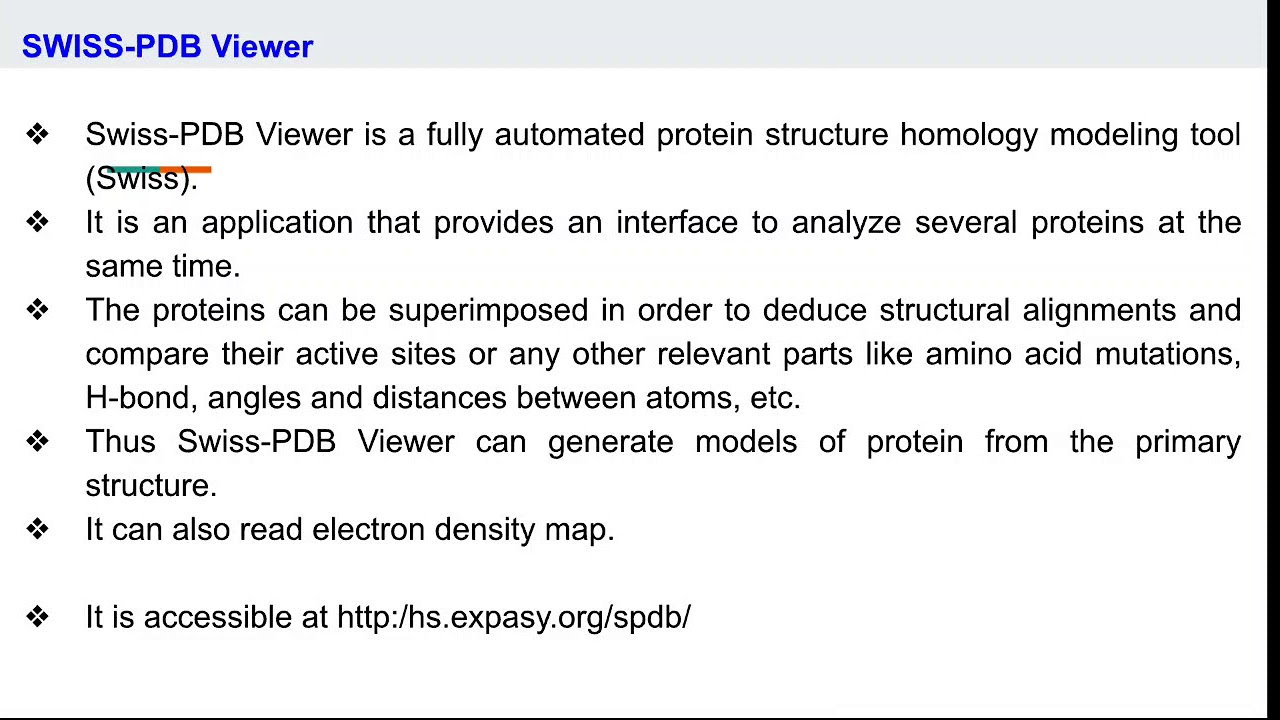 SWISS-PDB Viewer

❖ Swiss-PDB Viewer is a fully automated protein structure homology modeling tool (Swiss).

❖ It is an application that provides an interface to analyze several proteins at the same time.

❖ The proteins can be superimposed in order to deduce structural alignments and compare their active sites or any other relevant parts like amino acid mutations, H-bond, angles and distances between atoms, etc.

❖ Thus Swiss-PDB Viewer can generate models of protein from the primary structure.

❖ It can also read electron density map.

❖ It is accessible at http:/hs.expasy.org/spdb/